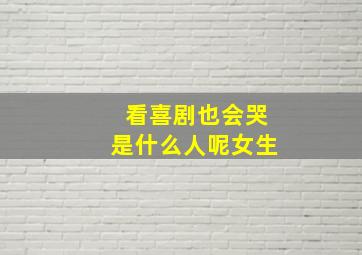 看喜剧也会哭
是什么人呢女生